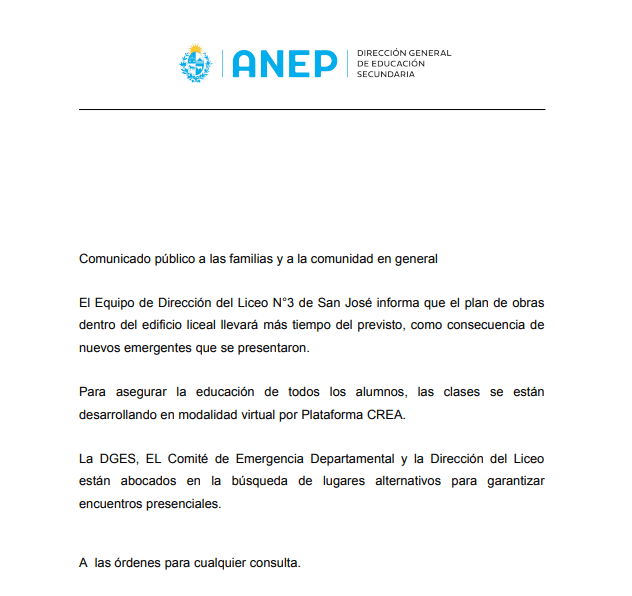 ANEP
DIRECCIÓN GENERAL DE EDUCACIÓN SECUNDARIA

Comunicado público a las familias y a la comunidad en general

El Equipo de Dirección del Liceo N°3 de San José informa que el plan de obras dentro del edificio liceal llevará más tiempo del previsto, como consecuencia de nuevos emergentes que se presentaron.

Para asegurar la educación de todos los alumnos, las clases se están desarrollando en modalidad virtual por Plataforma CREA.

La DGES, EL Comité de Emergencia Departamental y la Dirección del Liceo están abocados en la búsqueda de lugares alternativos para garantizar encuentros presenciales.

A las órdenes para cualquier consulta.